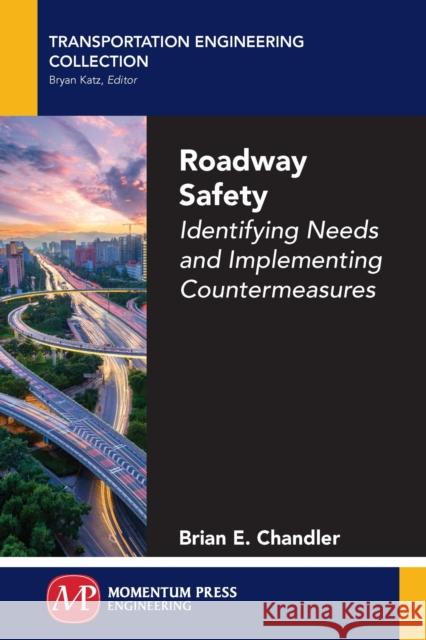 TRANSPORTATION ENGINEERING COLLECTION
Bryan Katz, Editor

Roadway Safety
Identifying Needs and Implementing Countermeasures

Brian E. Chandler

MP MOMENTUM PRESS ENGINEERING